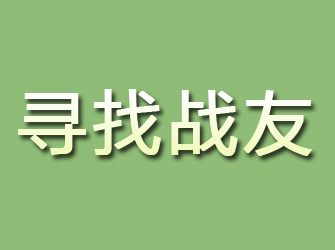 寻找战友